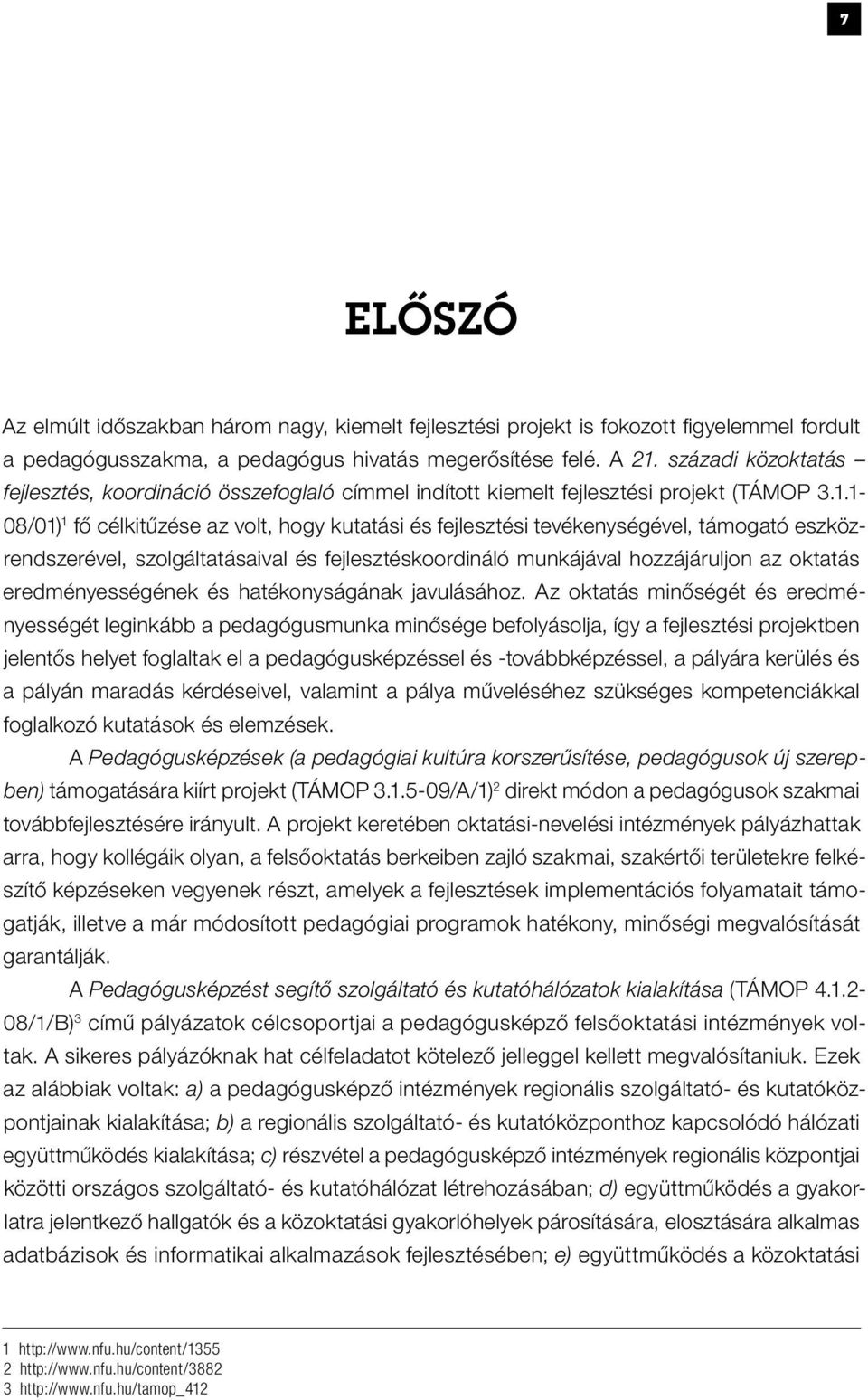 7

ELŐSZÓ

Az elmúlt időszakban három nagy, kiemelt fejlesztési projekt is fokozott figyelemmel fordult a pedagógusszakma, a pedagógus hivatás megerősítése felé. A 21. századi közoktatás – fejlesztés, koordináció összefoglaló címmel indított kiemelt fejlesztési projekt (TÁMOP 3.1.1-08/01)$^1$ fő célkitűzése az volt, hogy kutatási és fejlesztési tevékenységével, támogató eszközrendszerével, szolgáltatásaival és fejlesztéskoordináló munkájával hozzájáruljon az oktatás eredményességének és hatékonyságának javulásához. Az oktatás minőségét és eredményességét leginkább a pedagógusmunka minősége befolyásolja, így a fejlesztési projektben jelentős helyet foglaltak el a pedagógusképzéssel és -továbbképzéssel, a pályára kerülés és a pályán maradás kérdéseivel, valamint a pálya műveléséhez szükséges kompetenciákkal foglalkozó kutatások és elemzések.

A Pedagógusképzések (a pedagógiai kultúra korszerűsítése, pedagógusok új szerepben) támogatására kiírt projekt (TÁMOP 3.1.5-09/A/1)$^2$ direkt módon a pedagógusok szakmai továbbfejlesztésére irányult. A projekt keretében oktatási-nevelési intézmények pályázhattak arra, hogy kollégáik olyan, a felsőoktatás berkeiben zajló szakmai, szakértői területekre felkészítő képzéseken vegyenek részt, amelyek a fejlesztések implementációs folyamatait támogatják, illetve a már módosított pedagógiai programok hatékony, minőségi megvalósítását garantálják.

A Pedagógusképzést segítő szolgáltató és kutatóhálózatok kialakítása (TÁMOP 4.1.2-08/1/B)$^3$ című pályázatok célcsoportjai a pedagógusképző felsőoktatási intézmények voltak. A sikeres pályázóknak hat célfeladatot kötelező jelleggel kellett megvalósítaniuk. Ezek az alábbiak voltak: a) a pedagógusképző intézmények regionális szolgáltató- és kutatóközpontjainak kialakítása; b) a regionális szolgáltató- és kutatóközponthoz kapcsolódó hálózati együttműködés kialakítása; c) részvétel a pedagógusképző intézmények regionális központjai közötti országos szolgáltató- és kutatóhálózat létrehozásában; d) együttműködés a gyakorlatra jelentkező hallgatók és a közoktatási gyakorlóhelyek párosítására, elosztására alkalmas adatbázisok és informatikai alkalmazások fejlesztésében; e) együttműködés a közoktatási

1 http://www.nfu.hu/content/1355
2 http://www.nfu.hu/content/3882
3 http://www.nfu.hu/tamop_412